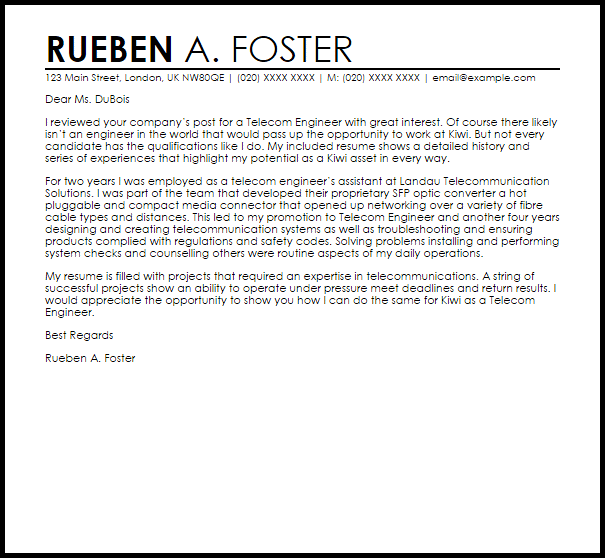 RUEBEN A. FOSTER

123 Main Street, London, UK NW80QE | (020) XXXX XXXX | M: (020) XXXX XXXX | email@example.com

Dear Ms. DuBois

I reviewed your company`s post for a Telecom Engineer with great interest. Of course there likely isn`t an engineer in the world that would pass up the opportunity to work at Kiwi. But not every candidate has the qualifications like I do. My included resume shows a detailed history and series of experiences that highlight my potential as a Kiwi asset in every way.

For two years I was employed as a telecom engineer`s assistant at Landau Telecommunication Solutions. I was part of the team that developed their proprietary SFP optic converter a hot pluggable and compact media connector that opened up networking over a variety of fibre cable types and distances. This led to my promotion to Telecom Engineer and another four years designing and creating telecommunication systems as well as troubleshooting and ensuring products complied with regulations and safety codes. Solving problems installing and performing system checks and counselling others were routine aspects of my daily operations.

My resume is filled with projects that required an expertise in telecommunications. A string of successful projects show an ability to operate under pressure meet deadlines and return results. I would appreciate the opportunity to show you how I can do the same for Kiwi as a Telecom Engineer.

Best Regards

Rueben A. Foster